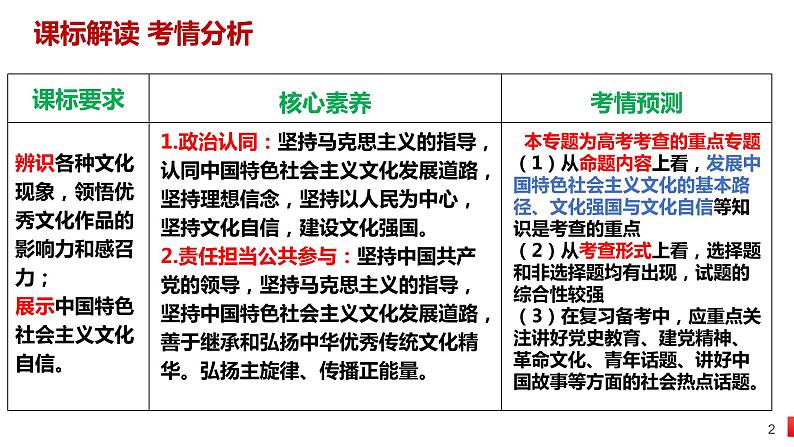 课标解读 考情分析

| 课标要求 | 核心素养 | 考情预测 |
|---|---|---|
| 辨识各种文化现象，领悟优秀文化作品的影响力和感召力；展示中国特色社会主义文化自信。 | 1.政治认同：坚持马克思主义的指导，认同中国特色社会主义文化发展道路，坚持理想信念，坚持以人民为中心，坚持文化自信，建设文化强国。2.责任担当公共参与：坚持中国共产党的领导，坚持马克思主义的指导，坚持中国特色社会主义文化发展道路，善于继承和弘扬中华优秀传统文化精华。弘扬主旋律、传播正能量。 | 本专题为高考考查的重点专题（1）从命题内容上看，发展中国特色社会主义文化的基本路径、文化强国与文化自信等知识是考查的重点（2）从考查形式上看，选择题和非选择题均有出现，试题的综合性较强（3）在复习备考中，应重点关注讲好党史教育、建党精神、革命文化、青年话题、讲好中国故事等方面的社会热点话题。 |

2